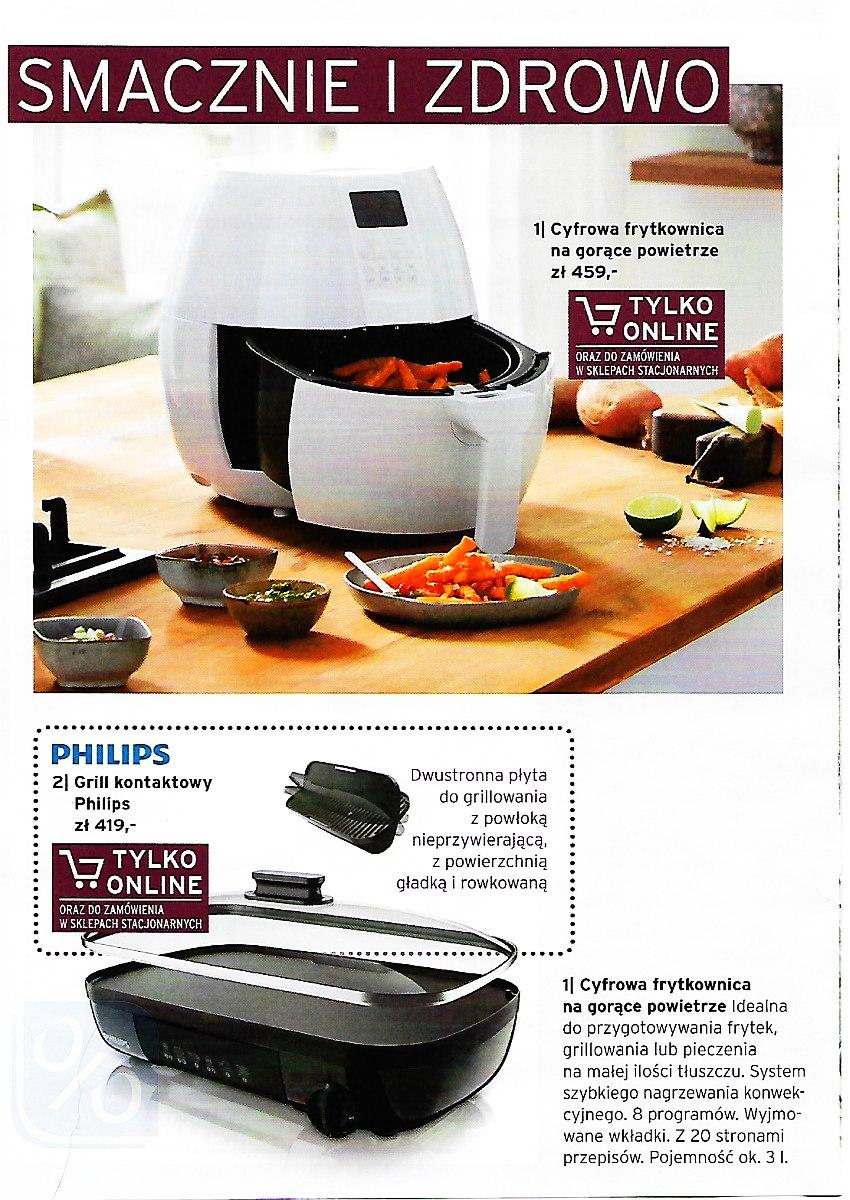 SMACZNIE I ZDROWO

1| Cyfrowa frytkownica na gorące powietrze zł 459,-

TYLKO ONLINE
ORAZ DO ZAMÓWIENIA W SKLEPACH STACJONARNYCH

PHILIPS

2| Grill kontaktowy Philips zł 419,-

TYLKO ONLINE
ORAZ DO ZAMÓWIENIA W SKLEPACH STACJONARNYCH

Dwustronna płyta do grillowania z powłoką nieprzywierającą, z powierzchnią gładką i rowkowaną

1| Cyfrowa frytkownica na gorące powietrze Idealna do przygotowywania frytek, grillowania lub pieczenia na małej ilości tłuszczu. System szybkiego nagrzewania konwekcyjnego. 8 programów. Wyjmowane wkładki. Z 20 stronami przepisów. Pojemność ok. 3 l.